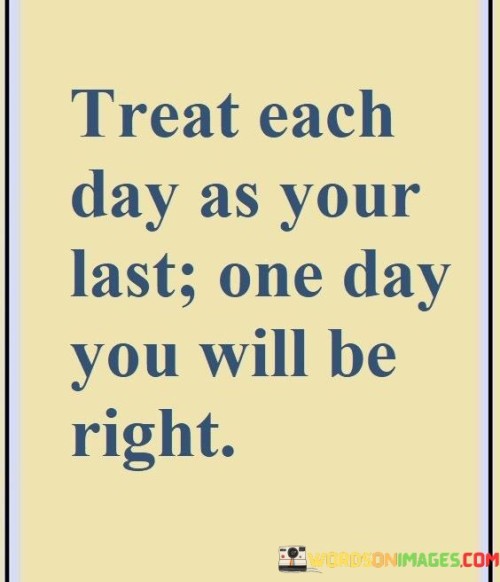 Treat each day as your last; one day you will be right.

WORDSONIMAGES.COM